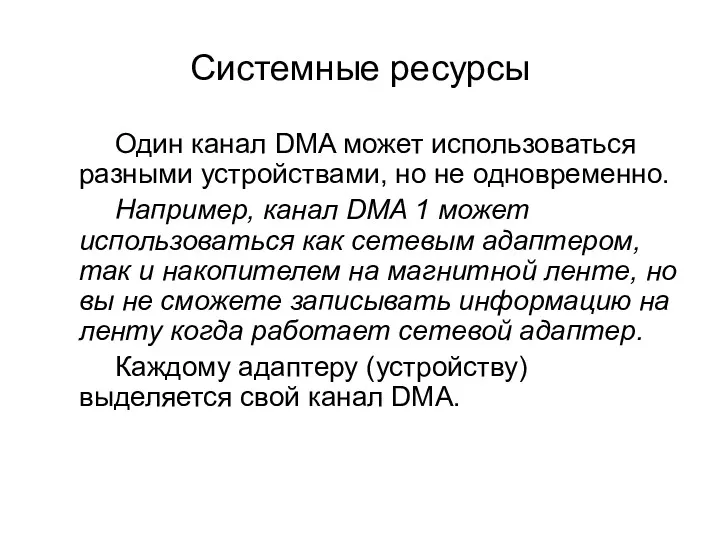 Системные ресурсы

Один канал DMA может использоваться разными устройствами, но не одновременно.

Например, канал DMA 1 может использоваться как сетевым адаптером, так и накопителем на магнитной ленте, но вы не сможете записывать информацию на ленту когда работает сетевой адаптер.

Каждому адаптеру (устройству) выделяется свой канал DMA.